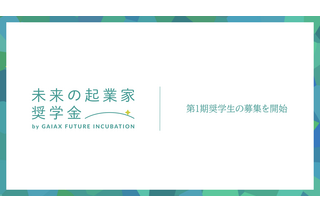 未来の起業家
奨学金
by GAIAX FUTURE INCUBATION

第1期奨学生の募集を開始